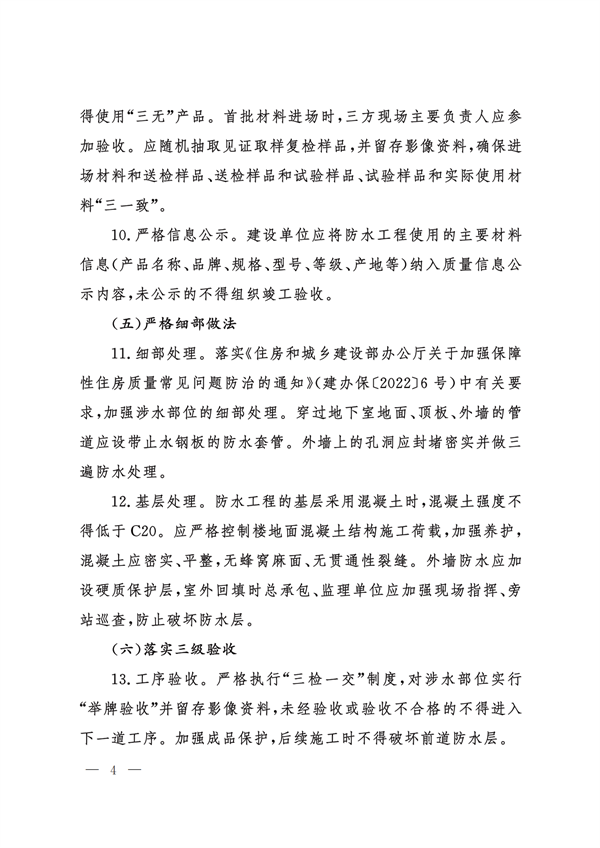 得使用“三无”产品。首批材料进场时，三方现场主要负责人应参加验收。应随机抽取见证取样复检样品，并留存影像资料，确保进场材料和送检样品、送检样品和试验样品、试验样品和实际使用材料“三一致”。

10. 严格信息公示。建设单位应将防水工程使用的主要材料信息（产品名称、品牌、规格、型号、等级、产地等）纳入质量信息公示内容，未公示的不得组织竣工验收。

（五）严格细部做法

11. 细部处理。落实《住房和城乡建设部办公厅关于加强保障性住房质量常见问题防治的通知》（建办保〔2022〕6号）中有关要求，加强涉水部位的细部处理。穿过地下室地面、顶板、外墙的管道应设带止水钢板的防水套管。外墙上的孔洞应封堵密实并做三遍防水处理。

12. 基层处理。防水工程的基层采用混凝土时，混凝土强度不得低于C20。应严格控制楼地面混凝土结构施工荷载，加强养护，混凝土应密实、平整，无蜂窝麻面、无贯通性裂缝。外墙防水应加设硬质保护层，室外回填时总承包、监理单位应加强现场指挥、旁站巡查，防止破坏防水层。

（六）落实三级验收

13. 工序验收。严格执行“三检一交”制度，对涉水部位实行“举牌验收”并留存影像资料，未经验收或验收不合格的不得进入下一道工序。加强成品保护，后续施工时不得破坏前道防水层。

— 4 —